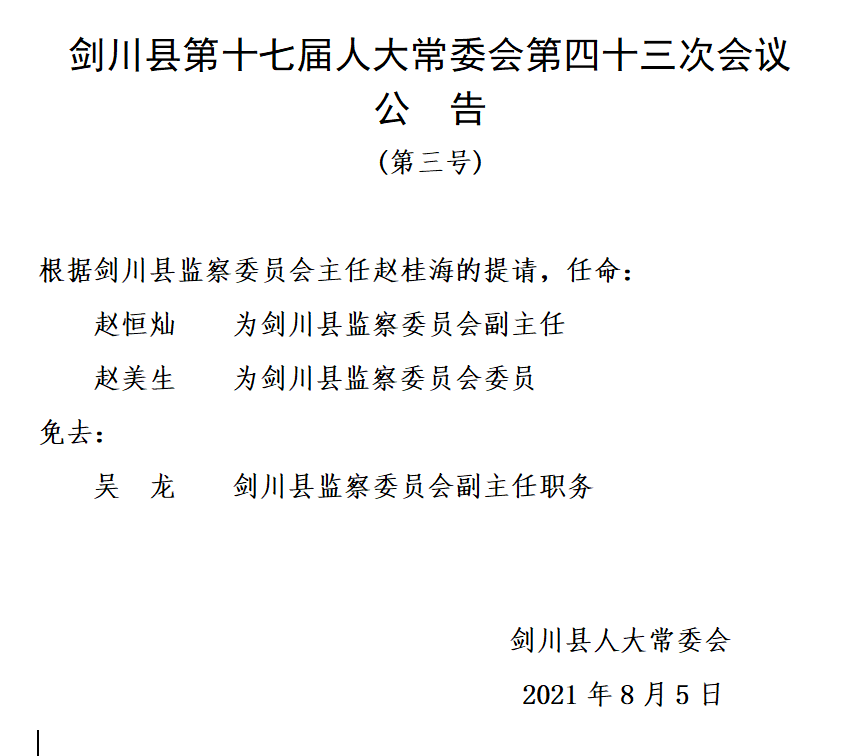 剑川县第十七届人大常委会第四十三次会议
公　告
（第三号）

根据剑川县监察委员会主任赵桂海的提请，任命：

赵恒灿　为剑川县监察委员会副主任

赵美生　为剑川县监察委员会委员

免去：

吴　龙　剑川县监察委员会副主任职务

剑川县人大常委会

2021 年 8 月 5 日